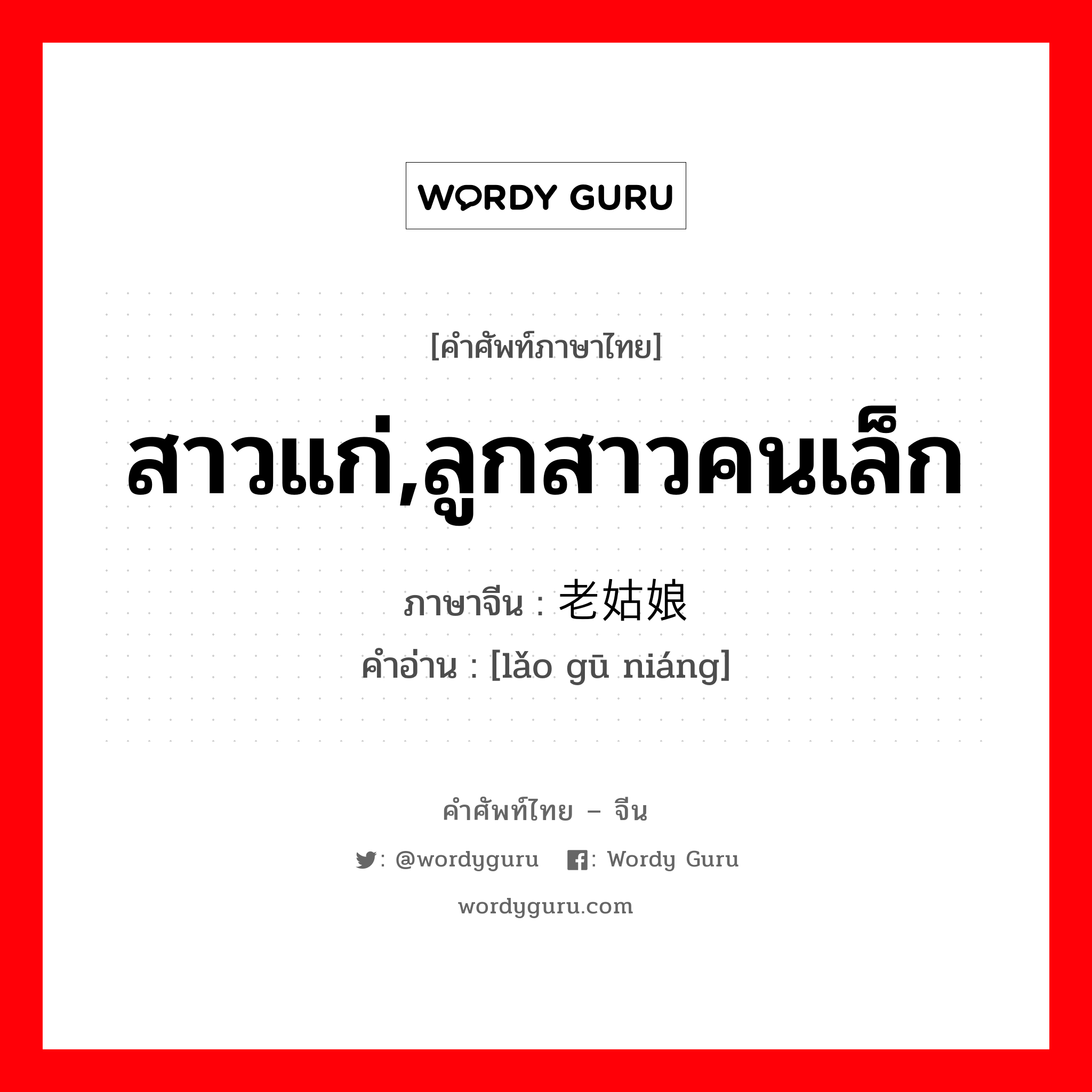 WORDY GURU

[คำศัพท์ภาษาไทย]

สาวแก่,ลูกสาวคนเล็ก

ภาษาจีน : 老姑娘

คำอ่าน : [lǎo gū niáng]

คำศัพท์ไทย – จีน

: @wordyguru : Wordy Guru

wordyguru.com